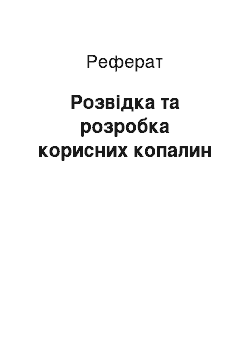 Реферат

Розвідка та розробка корисних копалин